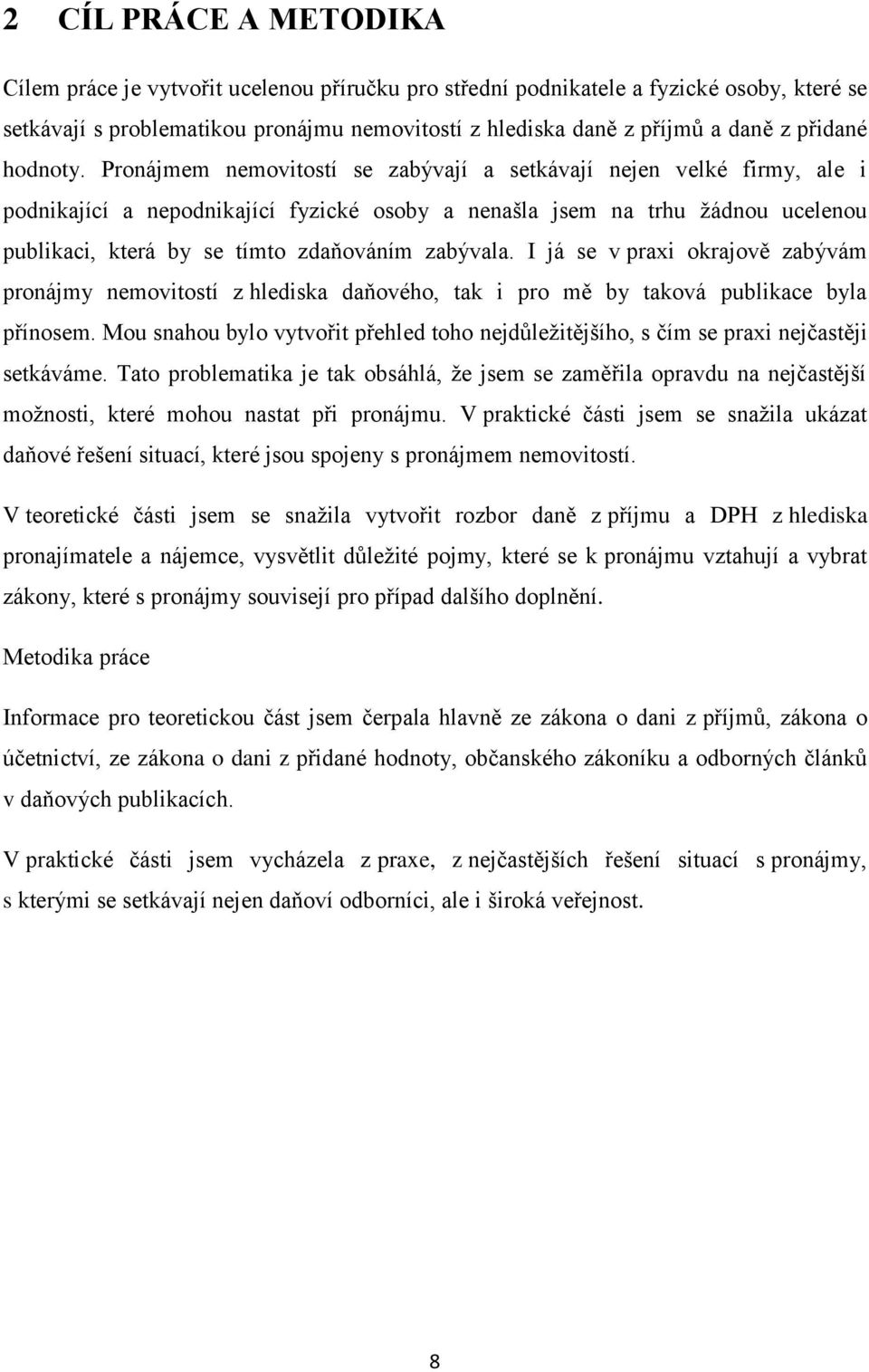 2 CÍL PRÁCE A METODIKA

Cílem práce je vytvořit ucelenou příručku pro střední podnikatele a fyzické osoby, které se setkávají s problematikou pronájmu nemovitostí z hlediska daně z příjmů a daně z přidané hodnoty. Pronájmem nemovitostí se zabývají a setkávají nejen velké firmy, ale i podnikající a nepodnikající fyzické osoby a nenašla jsem na trhu žádnou ucelenou publikaci, která by se tímto zdaňováním zabývala. I já se v praxi okrajově zabývám pronájmy nemovitostí z hlediska daňového, tak i pro mě by taková publikace byla přínosem. Mou snahou bylo vytvořit přehled toho nejdůležitějšího, s čím se praxi nejčastěji setkáváme. Tato problematika je tak obsáhlá, že jsem se zaměřila opravdu na nejčastější možnosti, které mohou nastat při pronájmu. V praktické části jsem se snažila ukázat daňové řešení situací, které jsou spojeny s pronájmem nemovitostí.

V teoretické části jsem se snažila vytvořit rozbor daně z příjmu a DPH z hlediska pronajímatele a nájemce, vysvětlit důležité pojmy, které se k pronájmu vztahují a vybrat zákony, které s pronájmy souvisejí pro případ dalšího doplnění.

Metodika práce

Informace pro teoretickou část jsem čerpala hlavně ze zákona o dani z příjmů, zákona o účetnictví, ze zákona o dani z přidané hodnoty, občanského zákoníku a odborných článků v daňových publikacích.

V praktické části jsem vycházela z praxe, z nejčastějších řešení situací s pronájmy, s kterými se setkávají nejen daňoví odborníci, ale i široká veřejnost.

8